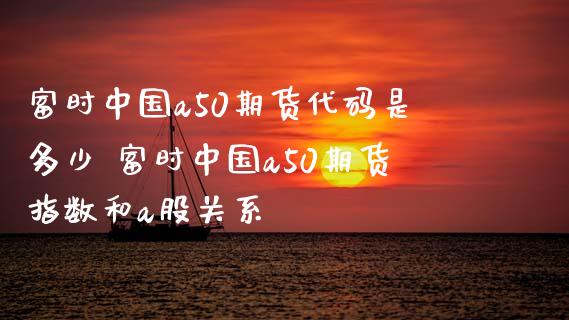 富时中国a50期货代码是多少 富时中国a50期货指数和a股关系